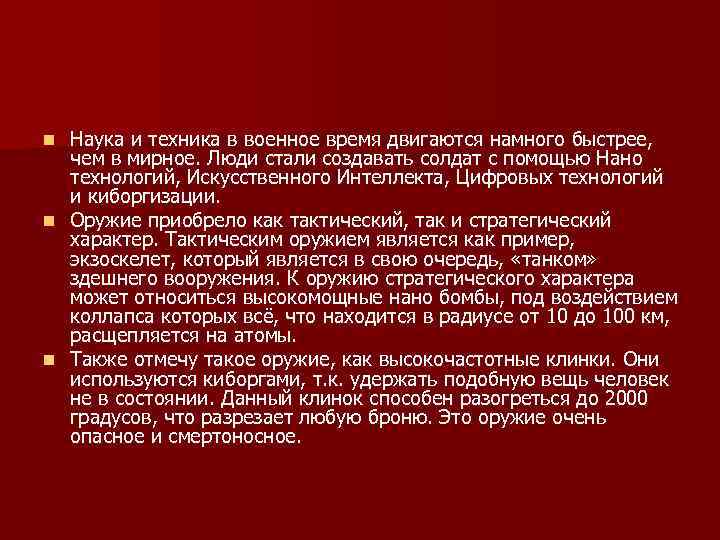 Наука и техника в военное время двигаются намного быстрее, чем в мирное. Люди стали создавать солдат с помощью Нано технологий, Искусственного Интеллекта, Цифровых технологий и киборгизации.

Оружие приобрело как тактический, так и стратегический характер. Тактическим оружием является как пример, экзоскелет, который является в свою очередь, «танком» здешнего вооружения. К оружию стратегического характера может относиться высокомощные нано бомбы, под воздействием коллапса которых всё, что находится в радиусе от 10 до 100 км, расщепляется на атомы.

Также отмечу такое оружие, как высокочастотные клинки. Они используются киборгами, т.к. удержать подобную вещь человек не в состоянии. Данный клинок способен разогреться до 2000 градусов, что разрезает любую броню. Это оружие очень опасное и смертоносное.